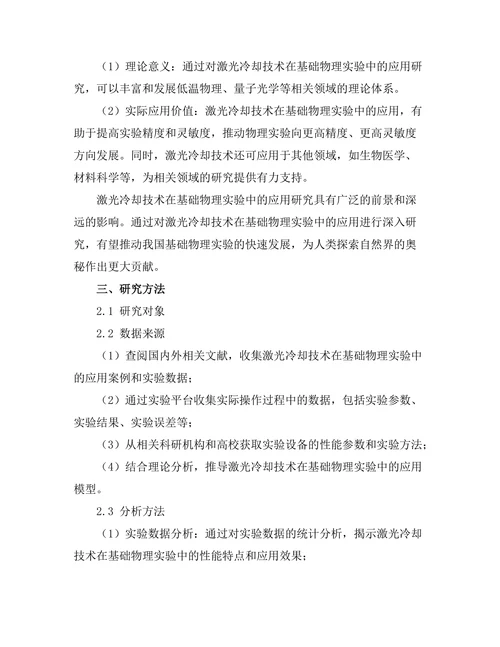 （1）理论意义：通过对激光冷却技术在基础物理实验中的应用研究，可以丰富和发展低温物理、量子光学等相关领域的理论体系。

（2）实际应用价值：激光冷却技术在基础物理实验中的应用，有助于提高实验精度和灵敏度，推动物理实验向更高精度、更高灵敏度方向发展。同时，激光冷却技术还可应用于其他领域，如生物医学、材料科学等，为相关领域的研究提供有力支持。

激光冷却技术在基础物理实验中的应用研究具有广泛的前景和深远的影响。通过对激光冷却技术在基础物理实验中的应用进行深入研究，有望推动我国基础物理实验的快速发展，为人类探索自然界的奥秘作出更大贡献。

三、研究方法

2.1 研究对象

2.2 数据来源

（1）查阅国内外相关文献，收集激光冷却技术在基础物理实验中的应用案例和实验数据；

（2）通过实验平台收集实际操作过程中的数据，包括实验参数、实验结果、实验误差等；

（3）从相关科研机构和高校获取实验设备的性能参数和实验方法；

（4）结合理论分析，推导激光冷却技术在基础物理实验中的应用模型。

2.3 分析方法

（1）实验数据分析：通过对实验数据的统计分析，揭示激光冷却技术在基础物理实验中的性能特点和应用效果；